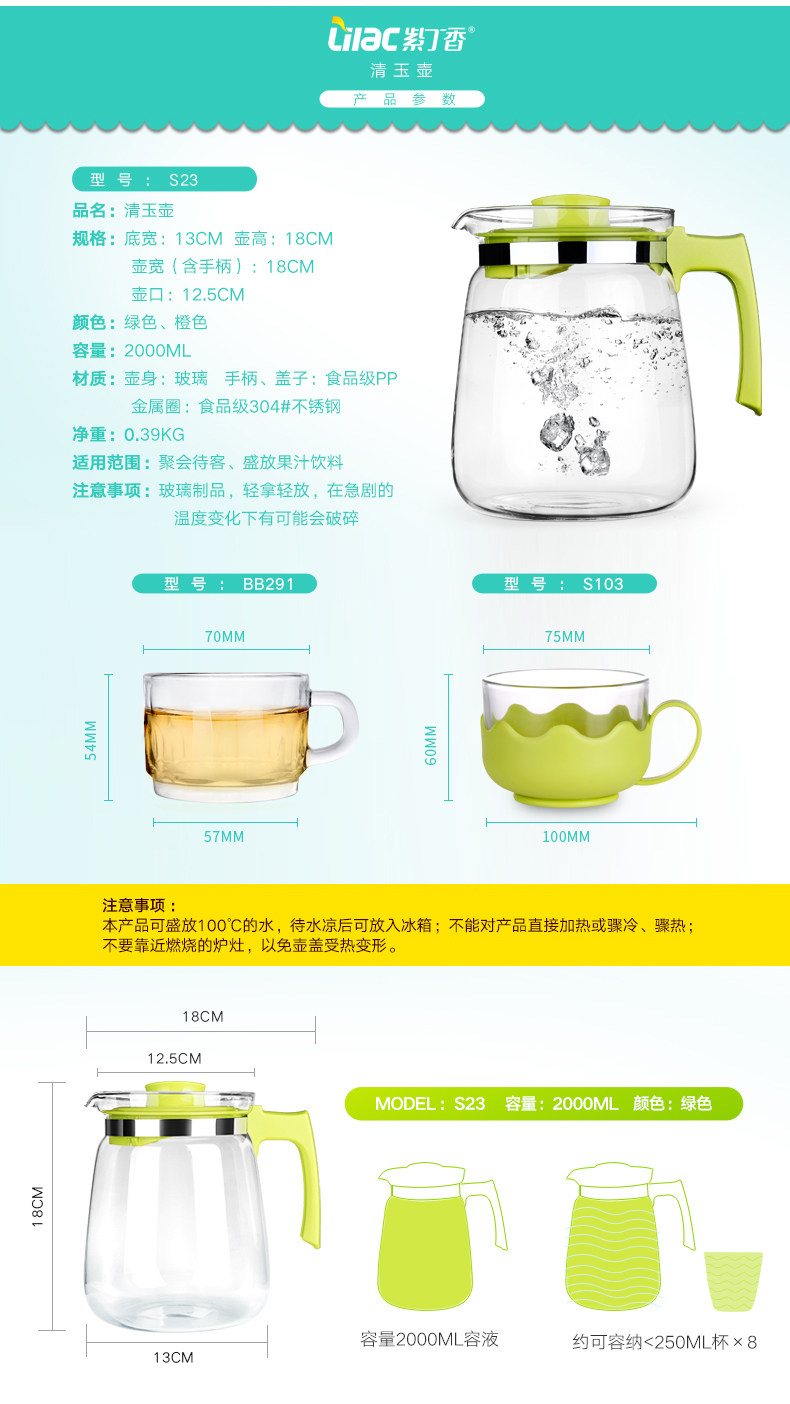 Lilac 紫丁香®
清玉壶
产品参数

型号：S23
品名：清玉壶
规格：底宽：13CM 壶高：18CM
壶宽（含手柄）：18CM
壶口：12.5CM
颜色：绿色、橙色
容量：2000ML
材质：壶身：玻璃 手柄、盖子：食品级PP
金属圈：食品级304#不锈钢
净重：0.39KG
适用范围：聚会待客、盛放果汁饮料
注意事项：玻璃制品，轻拿轻放，在急剧的温度变化下有可能会破碎

型号：BB291
70MM
54MM
57MM

型号：S103
75MM
60MM
100MM

注意事项：
本产品可盛放100℃的水，待水凉后可放入冰箱；不能对产品直接加热或骤冷、骤热；
不要靠近燃烧的炉灶，以免壶盖受热变形。

18CM
12.5CM
18CM
13CM

MODEL：S23 容量：2000ML 颜色：绿色
容量2000ML容液
约可容纳<250ML杯 × 8